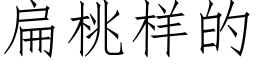 扁桃样的